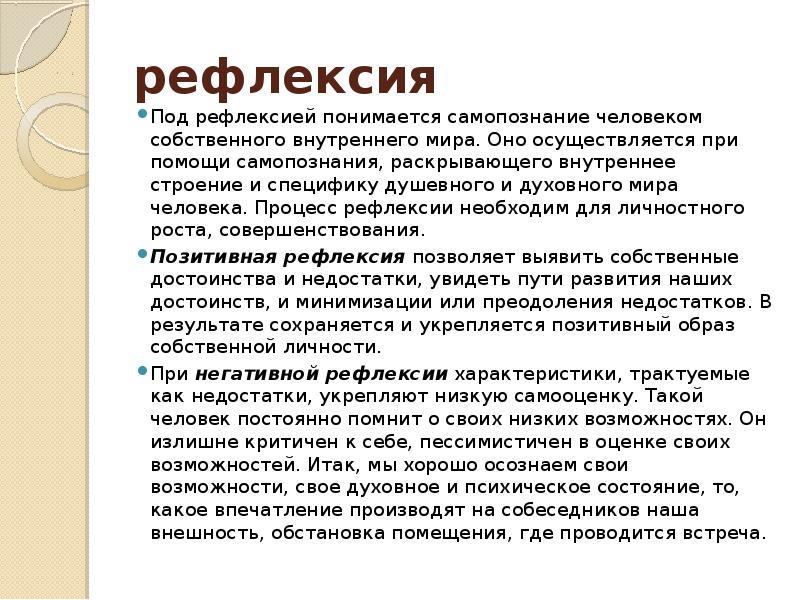 рефлексия

Под рефлексией понимается самопознание человеком собственного внутреннего мира. Оно осуществляется при помощи самопознания, раскрывающего внутреннее строение и специфику душевного и духовного мира человека. Процесс рефлексии необходим для личностного роста, совершенствования.

Позитивная рефлексия позволяет выявить собственные достоинства и недостатки, увидеть пути развития наших достоинств, и минимизации или преодоления недостатков. В результате сохраняется и укрепляется позитивный образ собственной личности.

При негативной рефлексии характеристики, трактуемые как недостатки, укрепляют низкую самооценку. Такой человек постоянно помнит о своих низких возможностях. Он излишне критичен к себе, пессимистичен в оценке своих возможностей. Итак, мы хорошо осознаем свои возможности, свое духовное и психическое состояние, то, какое впечатление производят на собеседников наша внешность, обстановка помещения, где проводится встреча.